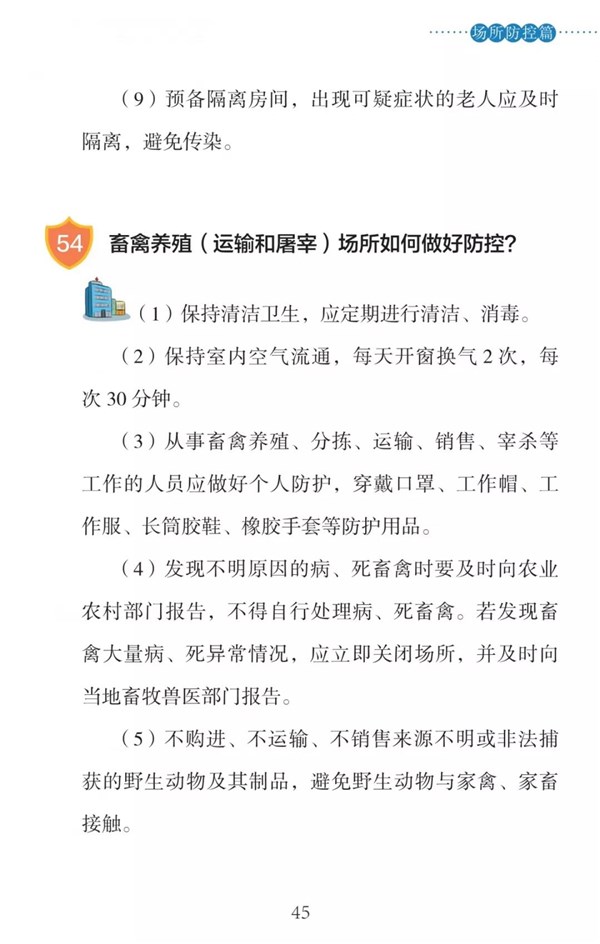 场所防控篇

（9）预备隔离房间，出现可疑症状的老人应及时隔离，避免传染。

54 畜禽养殖（运输和屠宰）场所如何做好防控？

（1）保持清洁卫生，应定期进行清洁、消毒。

（2）保持室内空气流通，每天开窗换气2次，每次30分钟。

（3）从事畜禽养殖、分拣、运输、销售、宰杀等工作的人员应做好个人防护，穿戴口罩、工作帽、工作服、长筒胶鞋、橡胶手套等防护用品。

（4）发现不明原因的病、死畜禽时要及时向农业农村部门报告，不得自行处理病、死畜禽。若发现畜禽大量病、死异常情况，应立即关闭场所，并及时向当地畜牧兽医部门报告。

（5）不购进、不运输、不销售来源不明或非法捕获的野生动物及其制品，避免野生动物与家禽、家畜接触。

45